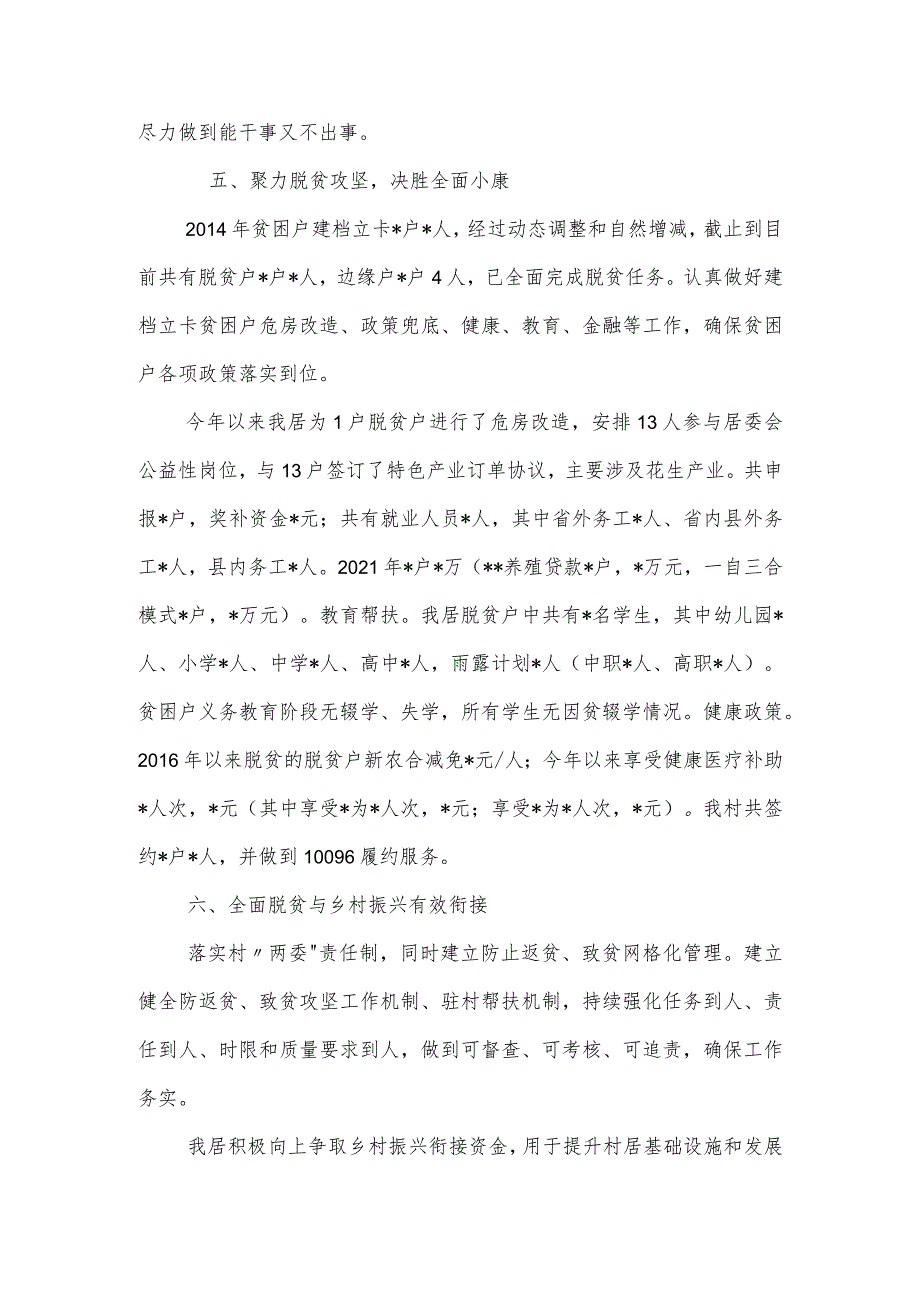 尽力做到能干事又不出事。

五、聚力脱贫攻坚，决胜全面小康

2014年贫困户建档立卡*户*人，经过动态调整和自然增减，截止到目前共有脱贫户*户*人，边缘户*户4人，已全面完成脱贫任务。认真做好建档立卡贫困户危房改造、政策兜底、健康、教育、金融等工作，确保贫困户各项政策落实到位。

今年以来我居为1户脱贫户进行了危房改造，安排13人参与居委会公益性岗位，与13户签订了特色产业订单协议，主要涉及花生产业。共申报*户，奖补资金*元；共有就业人员*人，其中省外务工*人、省内县外务工*人，县内务工*人。2021年*户*万（**养殖贷款*户，*万元，一自三合模式*户，*万元）。教育帮扶。我居脱贫户中共有*名学生，其中幼儿园*人、小学*人、中学*人、高中*人，雨露计划*人（中职*人、高职*人）。贫困户义务教育阶段无辍学、失学，所有学生无因贫辍学情况。健康政策。2016年以来脱贫的脱贫户新农合减免*元/人；今年以来享受健康医疗补助*人次，*元（其中享受*为*人次，*元；享受*为*人次，*元）。我村共签约*户*人，并做到10096履约服务。

六、全面脱贫与乡村振兴有效衔接

落实村〃两委"责任制，同时建立防止返贫、致贫网格化管理。建立健全防返贫、致贫攻坚工作机制、驻村帮扶机制，持续强化任务到人、责任到人、时限和质量要求到人，做到可督查、可考核、可追责，确保工作务实。

我居积极向上争取乡村振兴衔接资金，用于提升村居基础设施和发展